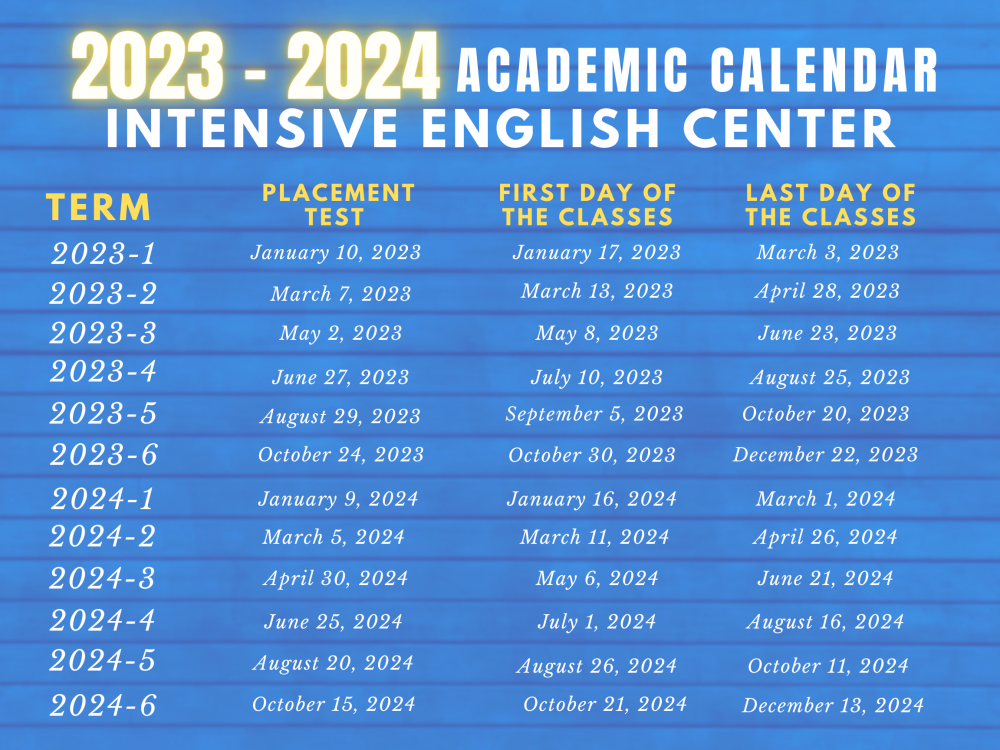 2023 - 2024 ACADEMIC CALENDAR
INTENSIVE ENGLISH CENTER

| TERM | PLACEMENT TEST | FIRST DAY OF THE CLASSES | LAST DAY OF THE CLASSES |
|---|---|---|---|
| 2023-1 | January 10, 2023 | January 17, 2023 | March 3, 2023 |
| 2023-2 | March 7, 2023 | March 13, 2023 | April 28, 2023 |
| 2023-3 | May 2, 2023 | May 8, 2023 | June 23, 2023 |
| 2023-4 | June 27, 2023 | July 10, 2023 | August 25, 2023 |
| 2023-5 | August 29, 2023 | September 5, 2023 | October 20, 2023 |
| 2023-6 | October 24, 2023 | October 30, 2023 | December 22, 2023 |
| 2024-1 | January 9, 2024 | January 16, 2024 | March 1, 2024 |
| 2024-2 | March 5, 2024 | March 11, 2024 | April 26, 2024 |
| 2024-3 | April 30, 2024 | May 6, 2024 | June 21, 2024 |
| 2024-4 | June 25, 2024 | July 1, 2024 | August 16, 2024 |
| 2024-5 | August 20, 2024 | August 26, 2024 | October 11, 2024 |
| 2024-6 | October 15, 2024 | October 21, 2024 | December 13, 2024 |